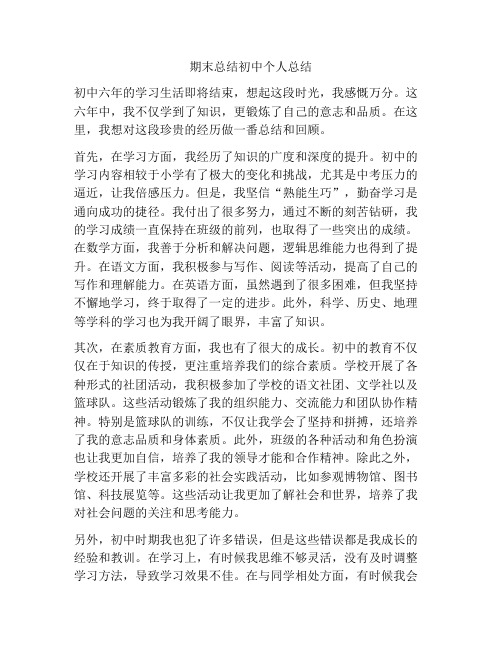 期末总结初中个人总结

初中六年的学习生活即将结束，想起这段时光，我感慨万分。这六年中，我不仅学到了知识，更锻炼了自己的意志和品质。在这里，我想对这段珍贵的经历做一番总结和回顾。

首先，在学习方面，我经历了知识的广度和深度的提升。初中的学习内容相较于小学有了极大的变化和挑战，尤其是中考压力的逼近，让我倍感压力。但是，我坚信“熟能生巧”，勤奋学习是通向成功的捷径。我付出了很多努力，通过不断的刻苦钻研，我的学习成绩一直保持在班级的前列，也取得了一些突出的成绩。在数学方面，我善于分析和解决问题，逻辑思维能力也得到了提升。在语文方面，我积极参与写作、阅读等活动，提高了自己的写作和理解能力。在英语方面，虽然遇到了很多困难，但我坚持不懈地学习，终于取得了一定的进步。此外，科学、历史、地理等学科的学习也为我开阔了眼界，丰富了知识。

其次，在素质教育方面，我也有了很大的成长。初中的教育不仅仅在于知识的传授，更注重培养我们的综合素质。学校开展了各种形式的社团活动，我积极参加了学校的语文社团、文学社以及篮球队。这些活动锻炼了我的组织能力、交流能力和团队协作精神。特别是篮球队的训练，不仅让我学会了坚持和拼搏，还培养了我的意志品质和身体素质。此外，班级的各种活动和角色扮演也让我更加自信，培养了我的领导才能和合作精神。除此之外，学校还开展了丰富多彩的社会实践活动，比如参观博物馆、图书馆、科技展览等。这些活动让我更加了解社会和世界，培养了我对社会问题的关注和思考能力。

另外，初中时期我也犯了许多错误，但是这些错误都是我成长的经验和教训。在学习上，有时候我思维不够灵活，没有及时调整学习方法，导致学习效果不佳。在与同学相处方面，有时候我会